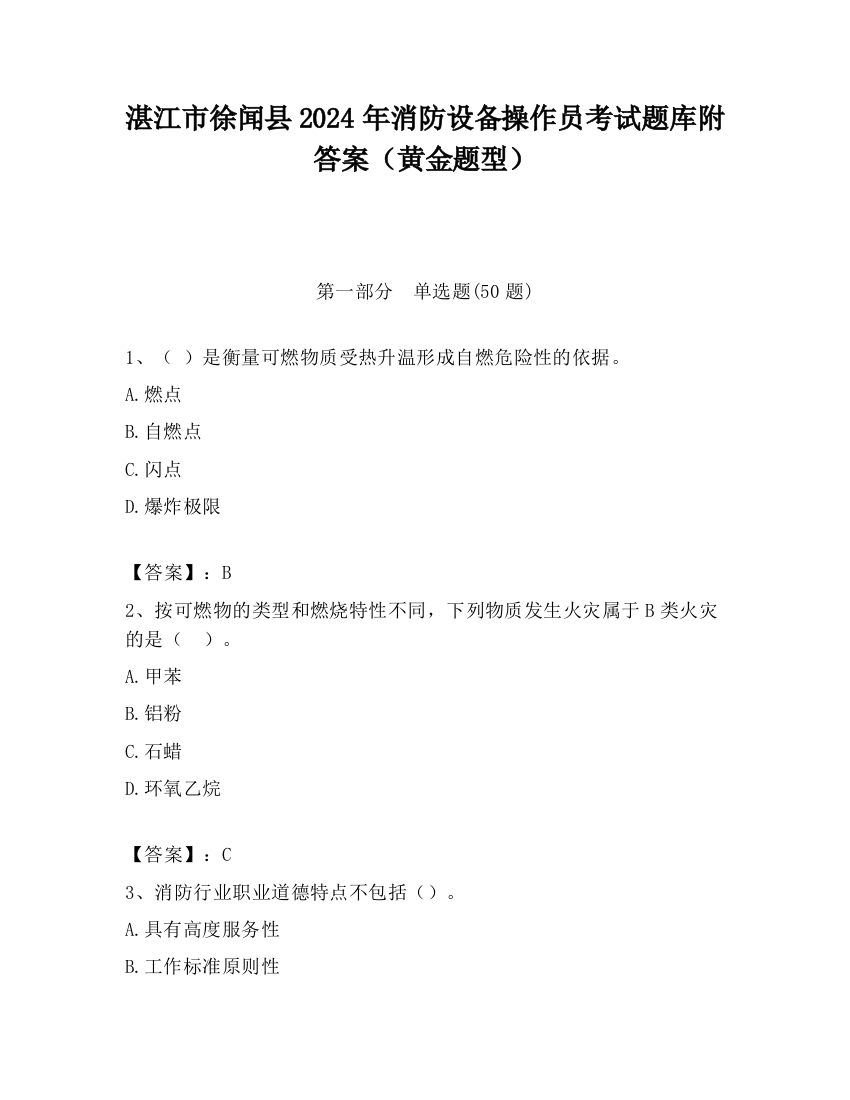 湛江市徐闻县2024年消防设备操作员考试题库附答案（黄金题型）

第一部分　单选题(50题)

1、（ ）是衡量可燃物质受热升温形成自燃危险性的依据。

A.燃点

B.自燃点

C.闪点

D.爆炸极限

【答案】：B

2、按可燃物的类型和燃烧特性不同，下列物质发生火灾属于B类火灾的是（　）。

A.甲苯

B.铝粉

C.石蜡

D.环氧乙烷

【答案】：C

3、消防行业职业道德特点不包括（）。

A.具有高度服务性

B.工作标准原则性